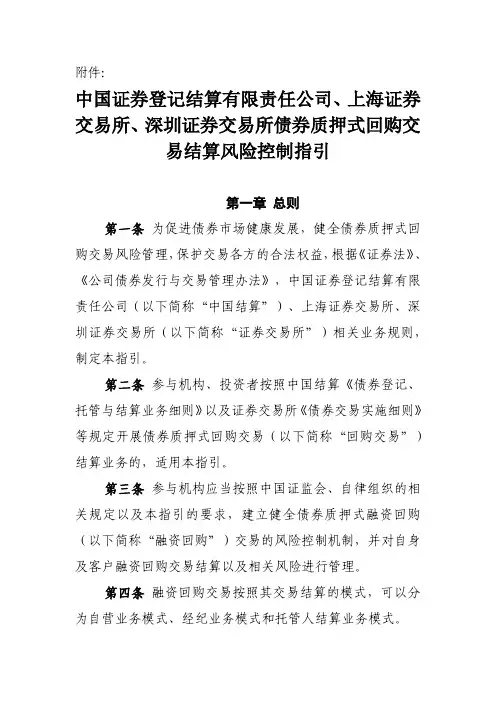 附件:

中国证券登记结算有限责任公司、上海证券交易所、深圳证券交易所债券质押式回购交易结算风险控制指引

第一章 总则

第一条 为促进债券市场健康发展，健全债券质押式回购交易风险管理，保护交易各方的合法权益，根据《证券法》、《公司债券发行与交易管理办法》，中国证券登记结算有限责任公司（以下简称“中国结算”）、上海证券交易所、深圳证券交易所（以下简称“证券交易所”）相关业务规则，制定本指引。

第二条 参与机构、投资者按照中国结算《债券登记、托管与结算业务细则》以及证券交易所《债券交易实施细则》等规定开展债券质押式回购交易（以下简称“回购交易”）结算业务的，适用本指引。

第三条 参与机构应当按照中国证监会、自律组织的相关规定以及本指引的要求，建立健全债券质押式融资回购（以下简称“融资回购”）交易的风险控制机制，并对自身及客户融资回购交易结算以及相关风险进行管理。

第四条 融资回购交易按照其交易结算的模式，可以分为自营业务模式、经纪业务模式和托管人结算业务模式。